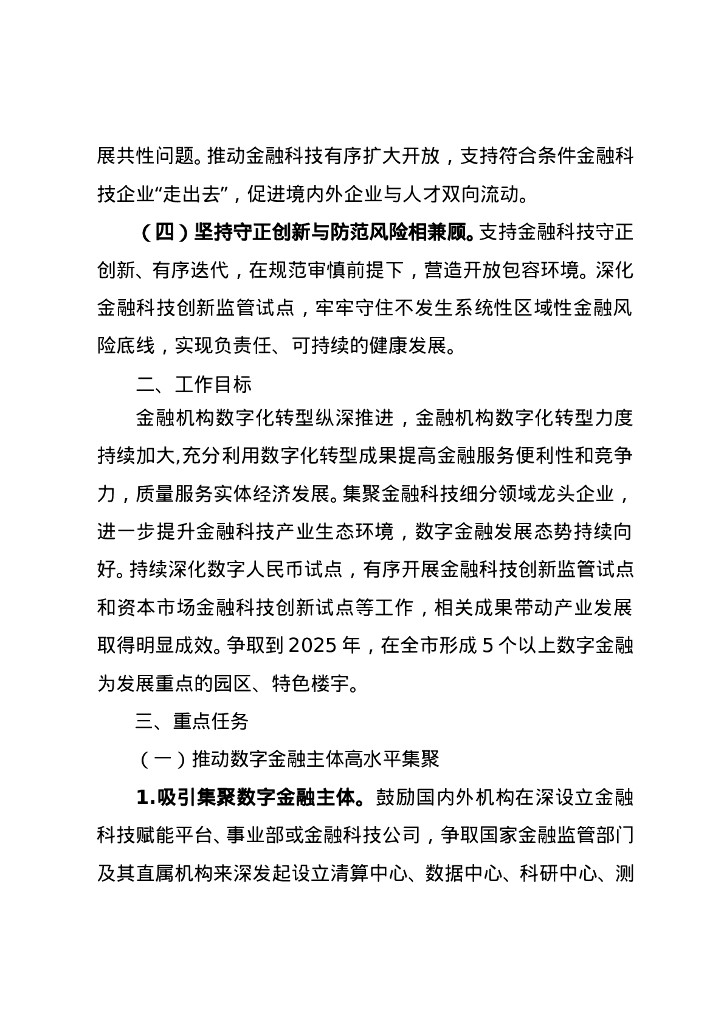 展共性问题。推动金融科技有序扩大开放，支持符合条件金融科技企业“走出去”，促进境内外企业与人才双向流动。

（四）坚持守正创新与防范风险相兼顾。支持金融科技守正创新、有序迭代，在规范审慎前提下，营造开放包容环境。深化金融科技创新监管试点，牢牢守住不发生系统性区域性金融风险底线，实现负责任、可持续的健康发展。

二、工作目标

金融机构数字化转型纵深推进，金融机构数字化转型力度持续加大,充分利用数字化转型成果提高金融服务便利性和竞争力，质量服务实体经济发展。集聚金融科技细分领域龙头企业，进一步提升金融科技产业生态环境，数字金融发展态势持续向好。持续深化数字人民币试点，有序开展金融科技创新监管试点和资本市场金融科技创新试点等工作，相关成果带动产业发展取得明显成效。争取到 2025 年，在全市形成 5 个以上数字金融为发展重点的园区、特色楼宇。

三、重点任务

（一）推动数字金融主体高水平集聚

1.吸引集聚数字金融主体。鼓励国内外机构在深设立金融科技赋能平台、事业部或金融科技公司，争取国家金融监管部门及其直属机构来深发起设立清算中心、数据中心、科研中心、测